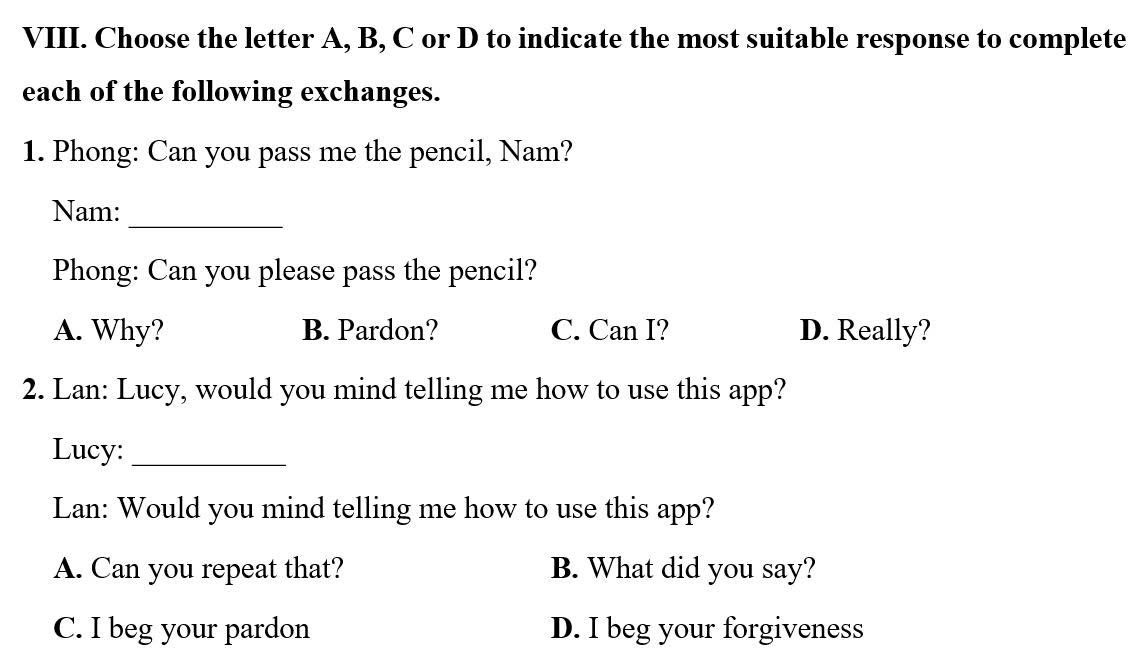 VIII. Choose the letter A, B, C or D to indicate the most suitable response to complete each of the following exchanges.

1. Phong: Can you pass me the pencil, Nam?

Nam: __________

Phong: Can you please pass the pencil?

A. Why? B. Pardon? C. Can I? D. Really?

2. Lan: Lucy, would you mind telling me how to use this app?

Lucy: __________

Lan: Would you mind telling me how to use this app?

A. Can you repeat that? B. What did you say?

C. I beg your pardon D. I beg your forgiveness